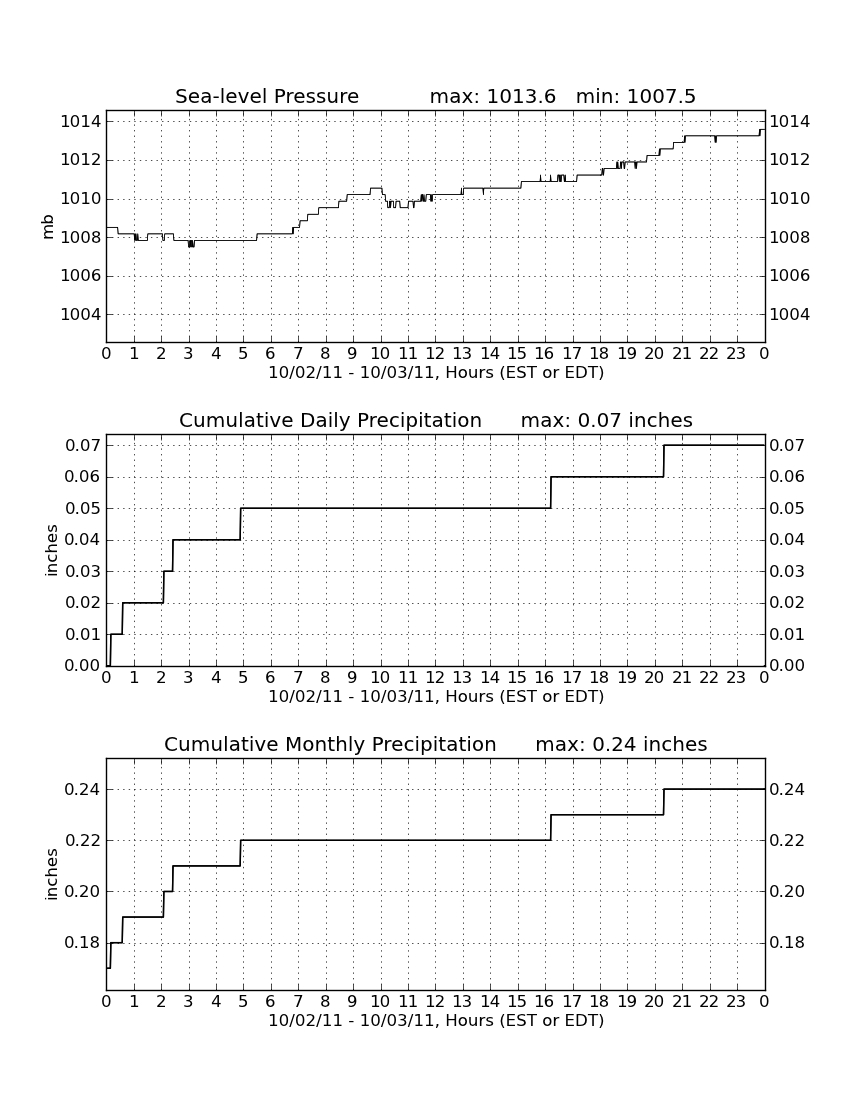 Sea-level Pressure max: 1013.6 min: 1007.5

mb

1014 1012 1010 1008 1006 1004

1014 1012 1010 1008 1006 1004

0 1 2 3 4 5 6 7 8 9 10 11 12 13 14 15 16 17 18 19 20 21 22 23 0

10/02/11 - 10/03/11, Hours (EST or EDT)

Cumulative Daily Precipitation max: 0.07 inches

inches

0.07 0.06 0.05 0.04 0.03 0.02 0.01 0.00

0.07 0.06 0.05 0.04 0.03 0.02 0.01 0.00

0 1 2 3 4 5 6 7 8 9 10 11 12 13 14 15 16 17 18 19 20 21 22 23 0

10/02/11 - 10/03/11, Hours (EST or EDT)

Cumulative Monthly Precipitation max: 0.24 inches

inches

0.24 0.22 0.20 0.18

0.24 0.22 0.20 0.18

0 1 2 3 4 5 6 7 8 9 10 11 12 13 14 15 16 17 18 19 20 21 22 23 0

10/02/11 - 10/03/11, Hours (EST or EDT)